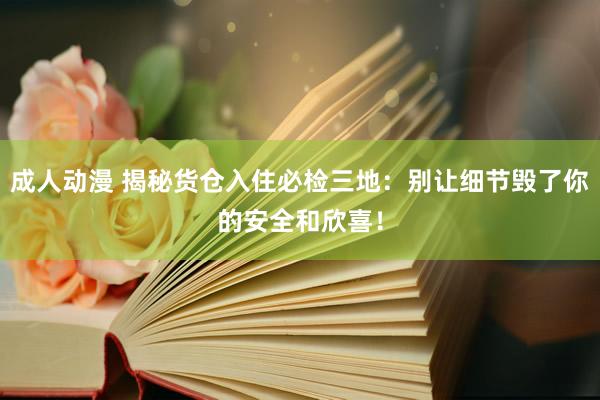 成人动漫 揭秘货仓入住必检三地：别让细节毁了你的安全和欣喜！